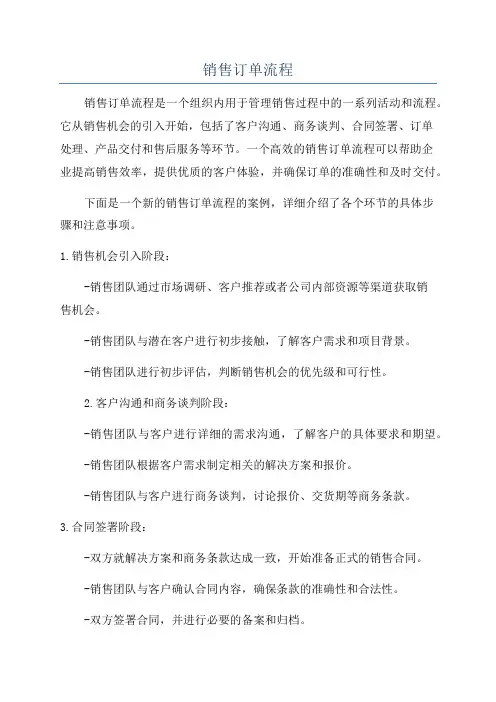 销售订单流程

销售订单流程是一个组织内用于管理销售过程中的一系列活动和流程。它从销售机会的引入开始，包括了客户沟通、商务谈判、合同签署、订单处理、产品交付和售后服务等环节。一个高效的销售订单流程可以帮助企业提高销售效率，提供优质的客户体验，并确保订单的准确性和及时交付。

下面是一个新的销售订单流程的案例，详细介绍了各个环节的具体步骤和注意事项。

1.销售机会引入阶段：

-销售团队通过市场调研、客户推荐或者公司内部资源等渠道获取销售机会。

-销售团队与潜在客户进行初步接触，了解客户需求和项目背景。

-销售团队进行初步评估，判断销售机会的优先级和可行性。

2.客户沟通和商务谈判阶段：

-销售团队与客户进行详细的需求沟通，了解客户的具体要求和期望。

-销售团队根据客户需求制定相关的解决方案和报价。

-销售团队与客户进行商务谈判，讨论报价、交货期等商务条款。

3.合同签署阶段：

-双方就解决方案和商务条款达成一致，开始准备正式的销售合同。

-销售团队与客户确认合同内容，确保条款的准确性和合法性。

-双方签署合同，并进行必要的备案和归档。